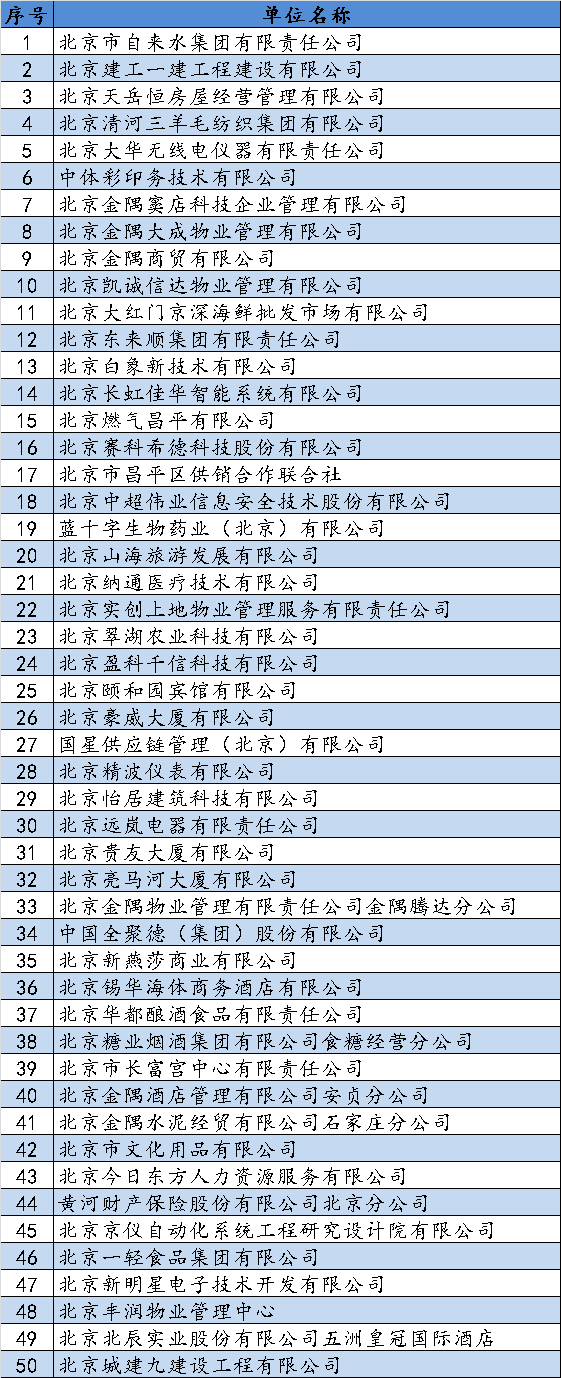 | 序号 | 单位名称 |
|---|---|
| 1 | 北京市自来水集团有限责任公司 |
| 2 | 北京建工一建工程建设有限公司 |
| 3 | 北京天岳恒房屋经营管理有限公司 |
| 4 | 北京清河三羊毛纺织集团有限公司 |
| 5 | 北京大华无线电仪器有限责任公司 |
| 6 | 中体彩印务技术有限公司 |
| 7 | 北京金隅窦店科技企业管理有限公司 |
| 8 | 北京金隅大成物业管理有限公司 |
| 9 | 北京金隅商贸有限公司 |
| 10 | 北京凯诚信达物业管理有限公司 |
| 11 | 北京大红门京深海鲜批发市场有限公司 |
| 12 | 北京东来顺集团有限责任公司 |
| 13 | 北京白象新技术有限公司 |
| 14 | 北京长虹佳华智能系统有限公司 |
| 15 | 北京燃气昌平有限公司 |
| 16 | 北京赛科希德科技股份有限公司 |
| 17 | 北京市昌平区供销合作联合社 |
| 18 | 北京中超伟业信息安全技术股份有限公司 |
| 19 | 蓝十字生物药业（北京）有限公司 |
| 20 | 北京山海旅游发展有限公司 |
| 21 | 北京纳通医疗技术有限公司 |
| 22 | 北京实创上地物业管理服务有限责任公司 |
| 23 | 北京翠湖农业科技有限公司 |
| 24 | 北京盈科千信科技有限公司 |
| 25 | 北京颐和园宾馆有限公司 |
| 26 | 北京豪威大厦有限公司 |
| 27 | 国星供应链管理（北京）有限公司 |
| 28 | 北京精波仪表有限公司 |
| 29 | 北京怡居建筑科技有限公司 |
| 30 | 北京远岚电器有限责任公司 |
| 31 | 北京贵友大厦有限公司 |
| 32 | 北京亮马河大厦有限公司 |
| 33 | 北京金隅物业管理有限责任公司金隅腾达分公司 |
| 34 | 中国全聚德（集团）股份有限公司 |
| 35 | 北京新燕莎商业有限公司 |
| 36 | 北京锡华海体商务酒店有限公司 |
| 37 | 北京华都酿酒食品有限责任公司 |
| 38 | 北京糖业烟酒集团有限公司食糖经营分公司 |
| 39 | 北京市长富宫中心有限责任公司 |
| 40 | 北京金隅酒店管理有限公司安贞分公司 |
| 41 | 北京金隅水泥经贸有限公司石家庄分公司 |
| 42 | 北京市文化用品有限公司 |
| 43 | 北京今日东方人力资源服务有限公司 |
| 44 | 黄河财产保险股份有限公司北京分公司 |
| 45 | 北京京仪自动化系统工程研究设计院有限公司 |
| 46 | 北京一轻食品集团有限公司 |
| 47 | 北京新明星电子技术开发有限公司 |
| 48 | 北京丰润物业管理中心 |
| 49 | 北京北辰实业股份有限公司五洲皇冠国际酒店 |
| 50 | 北京城建九建设工程有限公司 |